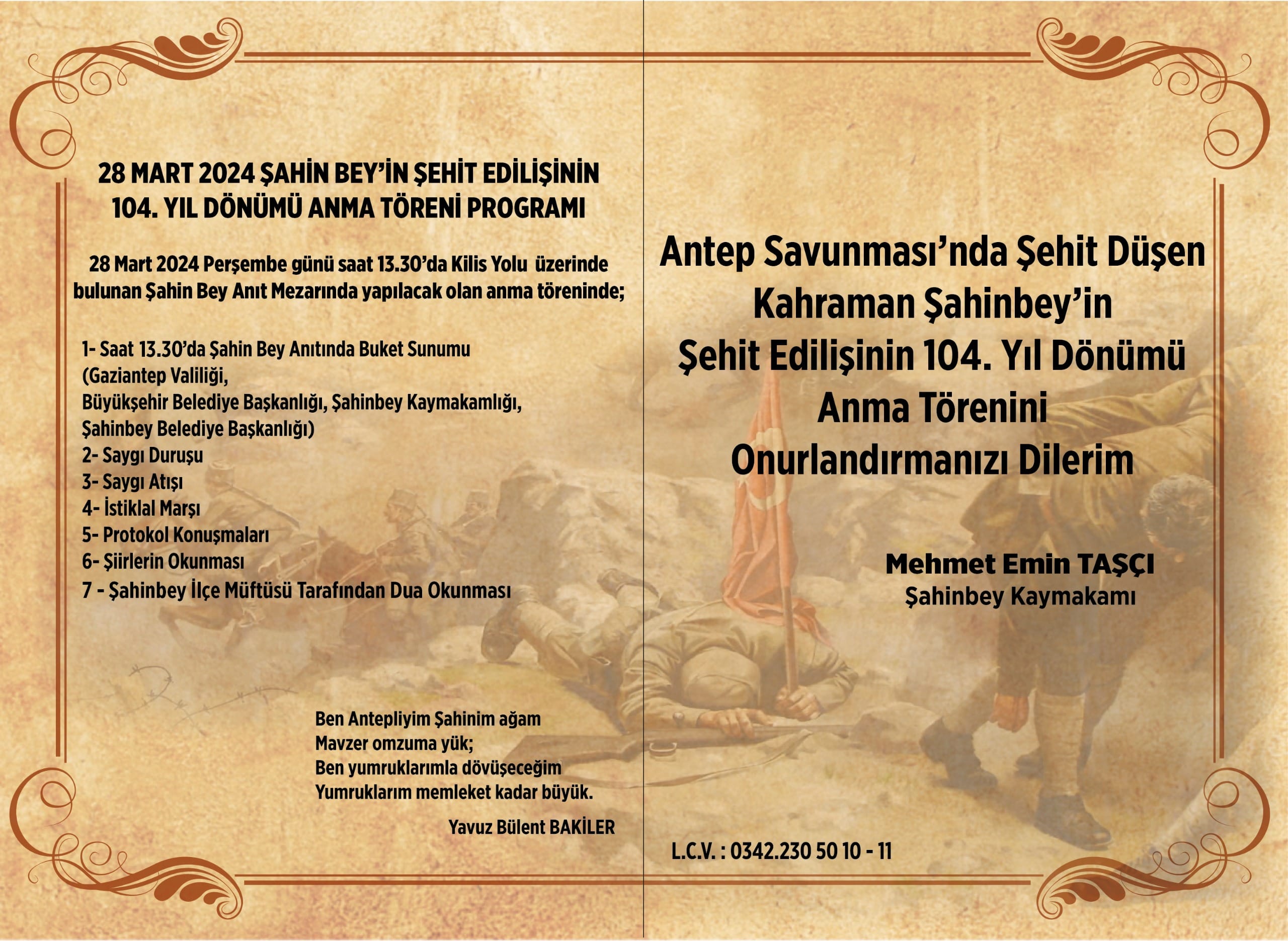 28 MART 2024 ŞAHİN BEY'İN ŞEHİT EDİLİŞİNİN 104. YIL DÖNÜMÜ ANMA TÖRENİ PROGRAMI

28 Mart 2024 Perşembe günü saat 13.30'da Kilis Yolu üzerinde bulunan Şahin Bey Anıt Mezarında yapılacak olan anma töreninde;

1- Saat 13.30'da Şahin Bey Anıtında Buket Sunumu
(Gaziantep Valiliği,
Büyükşehir Belediye Başkanlığı, Şahinbey Kaymakamlığı,
Şahinbey Belediye Başkanlığı)
2- Saygı Duruşu
3- Saygı Atışı
4- İstiklal Marşı
5- Protokol Konuşmaları
6- Şiirlerin Okunması
7 - Şahinbey İlçe Müftüsü Tarafından Dua Okunması

Ben Antepliyim Şahinim ağam
Mavzer omzuma yük;
Ben yumruklarımla dövüşeceğim
Yumruklarım memleket kadar büyük.

Yavuz Bülent BAKİLER

Antep Savunması'nda Şehit Düşen Kahraman Şahinbey'in Şehit Edilişinin 104. Yıl Dönümü Anma Törenini Onurlandırmanızı Dilerim

Mehmet Emin TAŞÇI
Şahinbey Kaymakamı

L.C.V. : 0342.230 50 10 - 11